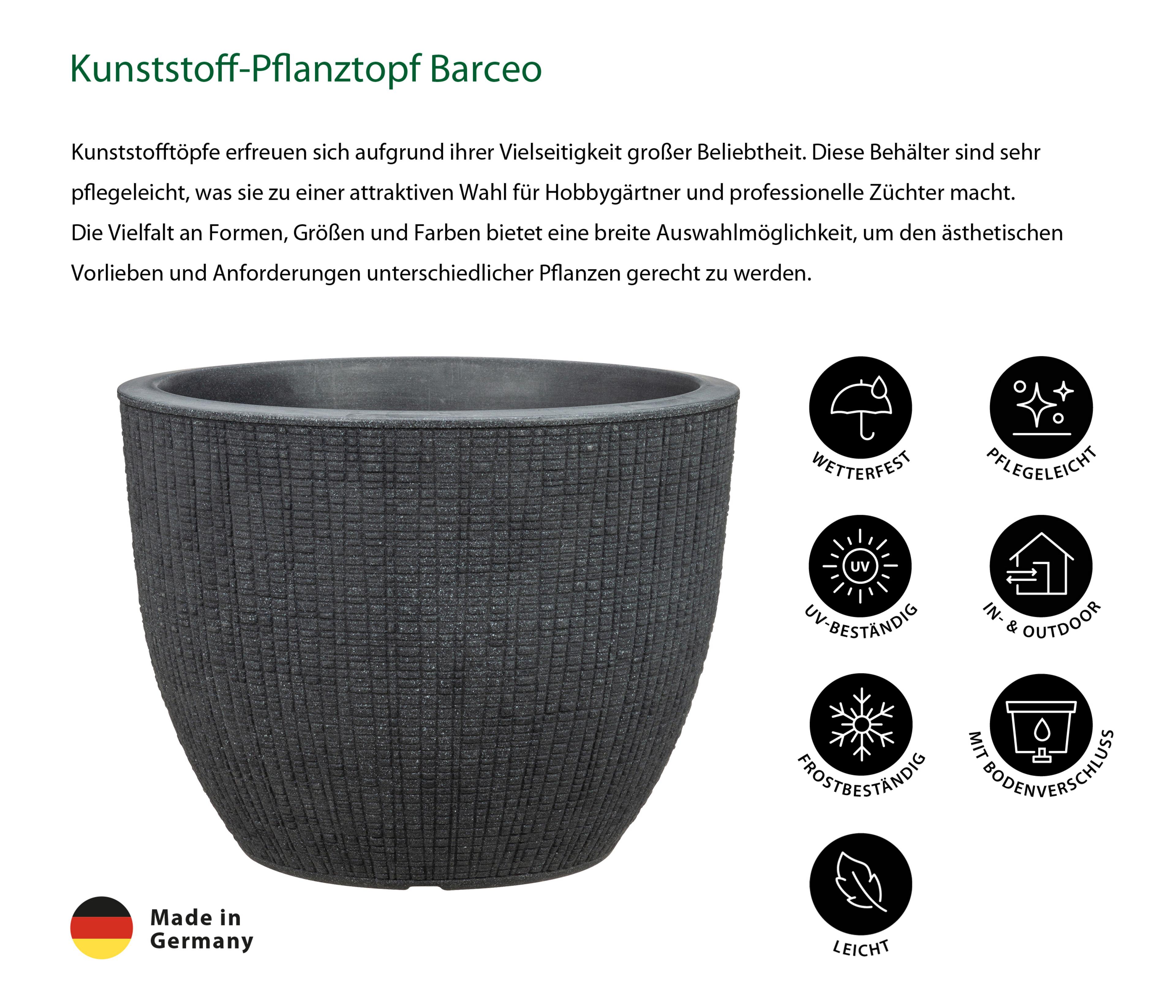 Kunststoff-Pflanztopf Barceo

Kunststofftöpfe erfreuen sich aufgrund ihrer Vielseitigkeit großer Beliebtheit. Diese Behälter sind sehr pflegeleicht, was sie zu einer attraktiven Wahl für Hobbygärtner und professionelle Züchter macht. Die Vielfalt an Formen, Größen und Farben bietet eine breite Auswahlmöglichkeit, um den ästhetischen Vorlieben und Anforderungen unterschiedlicher Pflanzen gerecht zu werden.

WETTERFEST

PFLEGELEICHT

UV

UV-BESTÄNDIG

IN- & OUTDOOR

FROSTBESTÄNDIG

MIT BODENVERSCHLUSS

LEICHT

Made in
Germany